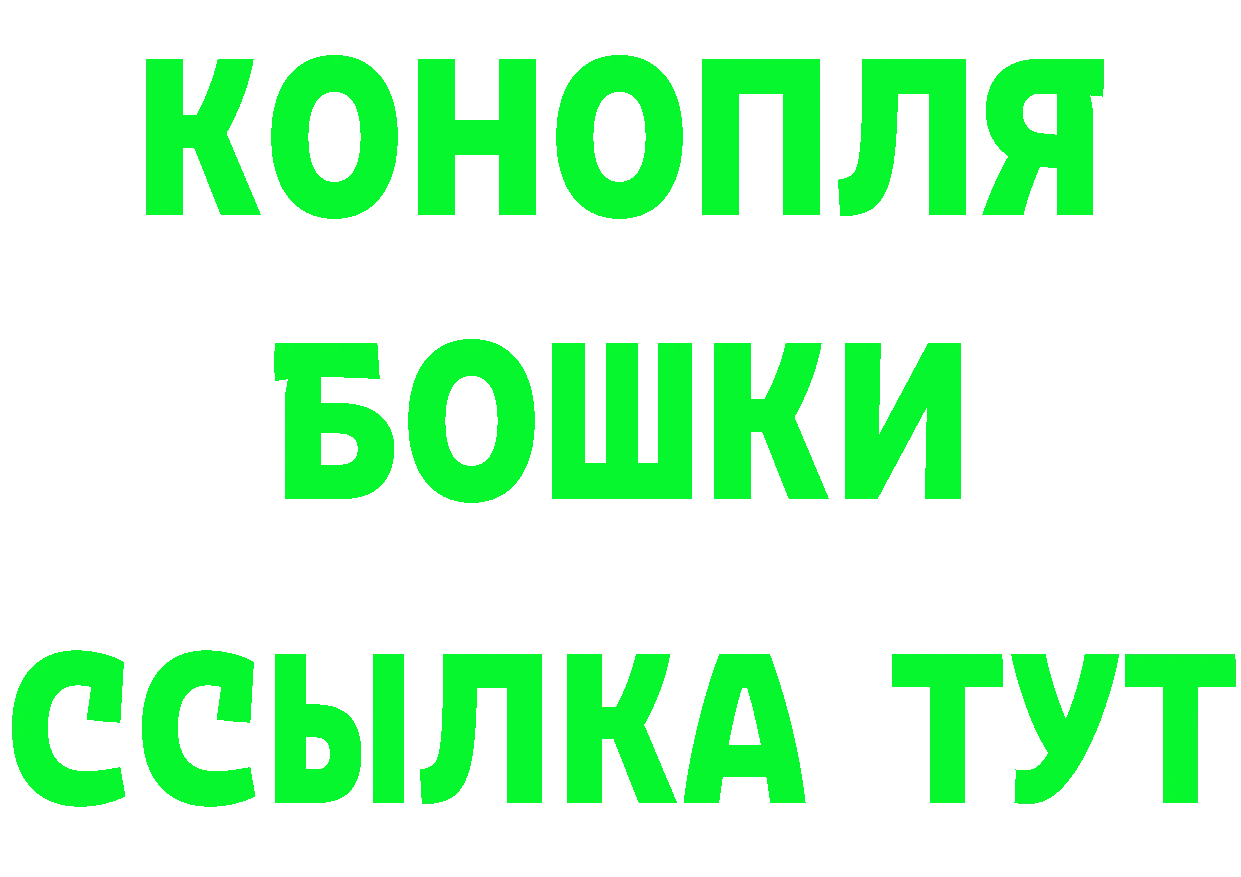 КОНОПЛЯ
БОШКИ
ССЫЛКА ТУТ